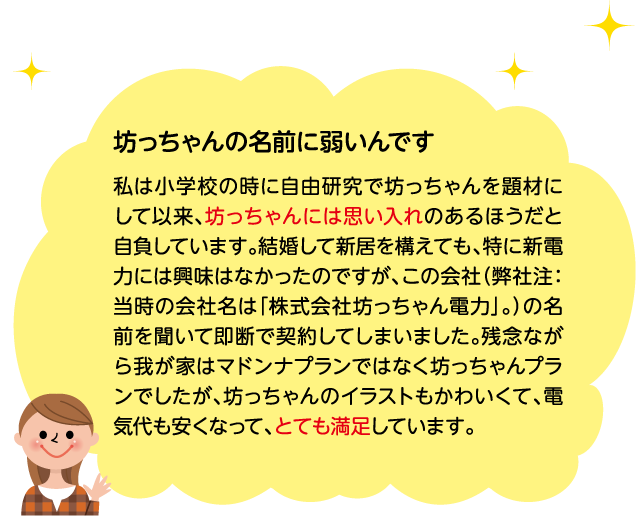 坊っちゃんの名前に弱いんです

私は小学校の時に自由研究で坊っちゃんを題材にして以来、坊っちゃんには思い入れのあるほうだと自負しています。結婚して新居を構えても、特に新電力には興味はなかったのですが、この会社（弊社注：当時の会社名は「株式会社坊っちゃん電力」。）の名前を聞いて即断で契約してしまいました。残念ながら我が家はマドンナプランではなく坊っちゃんプランでしたが、坊っちゃんのイラストもかわいくて、電気代も安くなって、とても満足しています。